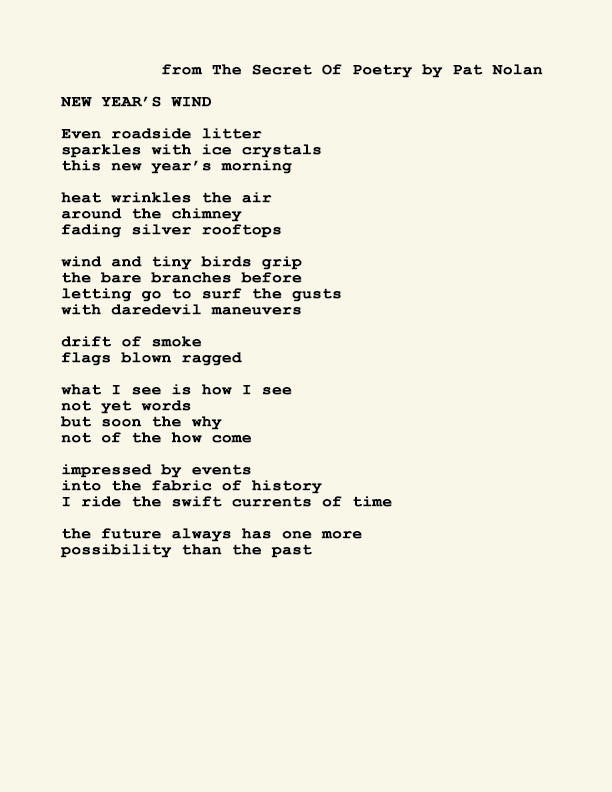 from The Secret Of Poetry by Pat Nolan

NEW YEAR'S WIND

Even roadside litter
sparkles with ice crystals
this new year's morning

heat wrinkles the air
around the chimney
fading silver rooftops

wind and tiny birds grip
the bare branches before
letting go to surf the gusts
with daredevil maneuvers

drift of smoke
flags blown ragged

what I see is how I see
not yet words
but soon the why
not of the how come

impressed by events
into the fabric of history
I ride the swift currents of time

the future always has one more
possibility than the past